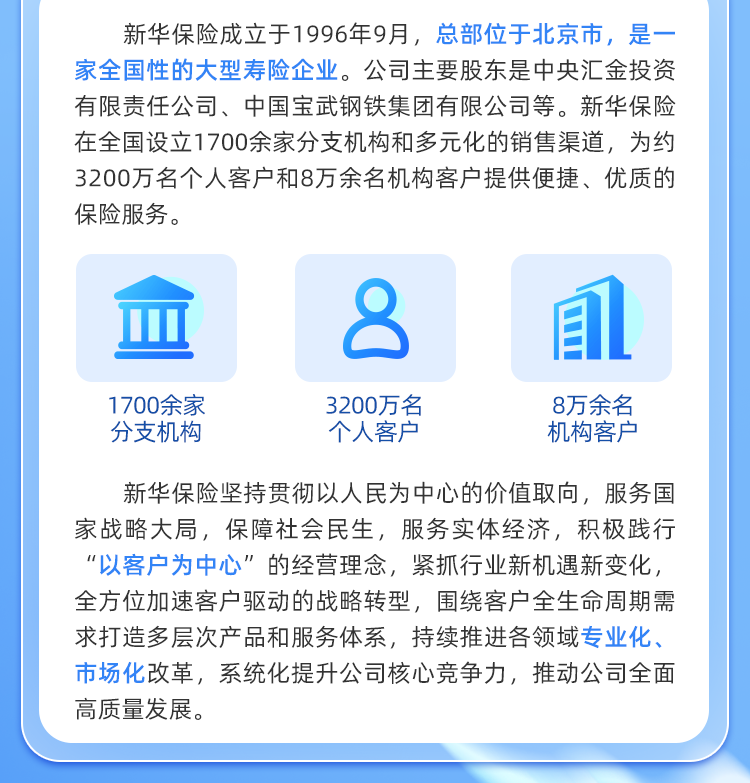 新华保险成立于1996年9月，总部位于北京市，是一家全国性的大型寿险企业。公司主要股东是中央汇金投资有限责任公司、中国宝武钢铁集团有限公司等。新华保险在全国设立1700余家分支机构和多元化的销售渠道，为约3200万名个人客户和8万余名机构客户提供便捷、优质的保险服务。

1700余家
分支机构

3200万名
个人客户

8万余名
机构客户

新华保险坚持贯彻以人民为中心的价值取向，服务国家战略大局，保障社会民生，服务实体经济，积极践行“以客户为中心”的经营理念，紧抓行业新机遇新变化，全方位加速客户驱动的战略转型，围绕客户全生命周期需求打造多层次产品和服务体系，持续推进各领域专业化、市场化改革，系统化提升公司核心竞争力，推动公司全面高质量发展。